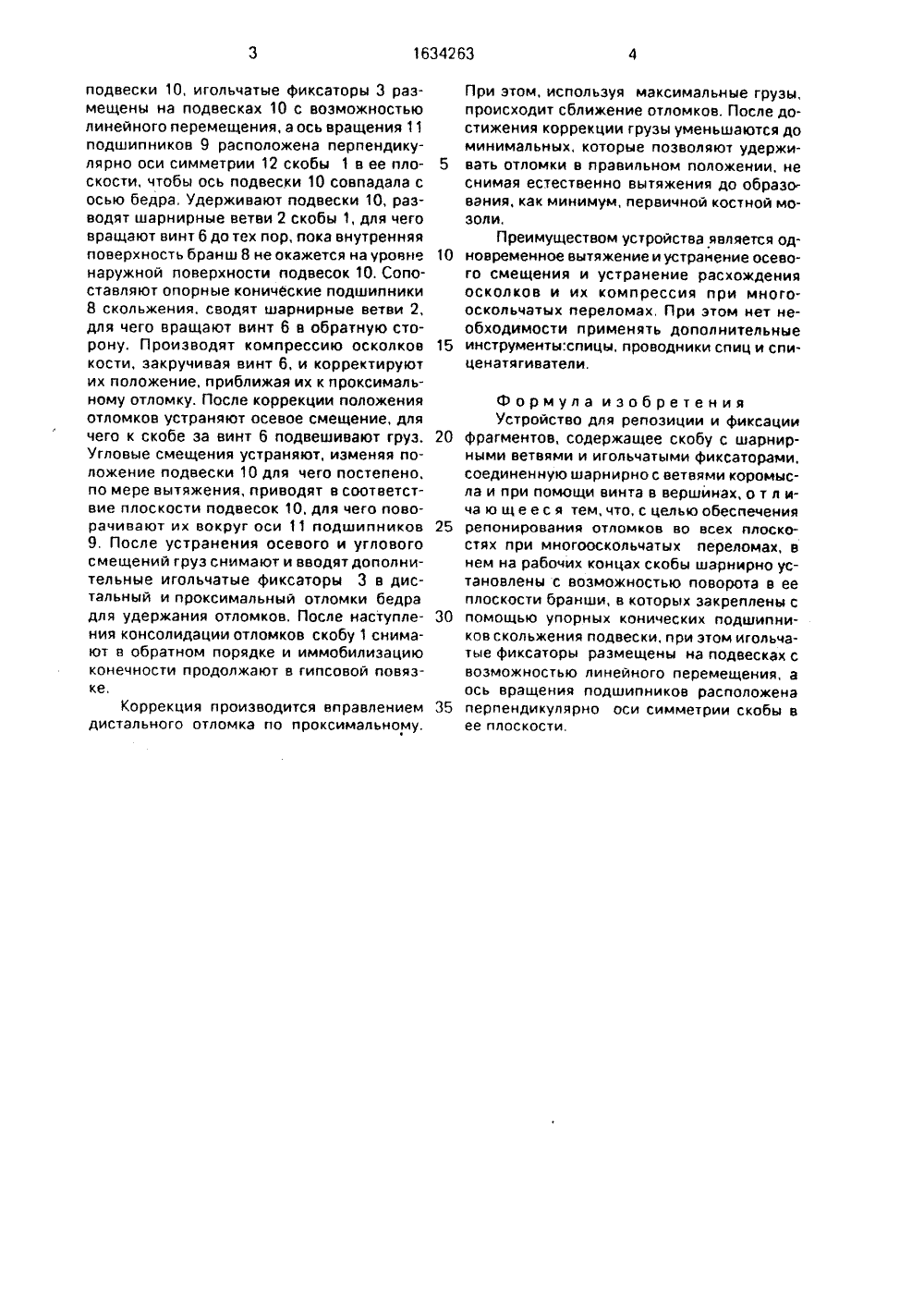 3 1634263 4

подвески 10, игольчатые фиксаторы 3 размещены на подвесках 10 с возможностью линейного перемещения, а ось вращения 11 подшипников 9 расположена перпендикулярно оси симметрии 12 скобы 1 в ее плоскости, чтобы ось подвески 10 совпадала с осью бедра. Удерживают подвески 10, разводят шарнирные ветви 2 скобы 1, для чего вращают винт 6 до тех пор, пока внутренняя поверхность бранш 8 не окажется на уровне наружной поверхности подвесок 10. Сопоставляют опорные конические подшипники 8 скольжения, сводят шарнирные ветви 2, для чего вращают винт 6 в обратную сторону. Производят компрессию осколков кости, закручивая винт 6, и корректируют их положение, приближая их к проксимальному отломку. После коррекции положения отломков устраняют осевое смещение, для чего к скобе за винт 6 подвешивают груз. Угловые смещения устраняют, изменяя положение подвески 10 для чего постепено, по мере вытяжения, приводят в соответствие плоскости подвесок 10, для чего поворачивают их вокруг оси 11 подшипников 9. После устранения осевого и углового смещений груз снимают и вводят дополнительные игольчатые фиксаторы 3 в дистальный и проксимальный отломки бедра для удержания отломков. После наступления консолидации отломков скобу 1 снимают в обратном порядке и иммобилизацию конечности продолжают в гипсовой повязке.

Коррекция производится вправлением дистального отломка по проксимальному.

5

10

15

20

25

30

35

При этом, используя максимальные грузы, происходит сближение отломков. После достижения коррекции грузы уменьшаются до минимальных, которые позволяют удерживать отломки в правильном положении, не снимая естественно вытяжения до образования, как минимум, первичной костной мозоли.

Преимуществом устройства является одновременное вытяжение и устранение осевого смещения и устранение расхождения осколков и их компрессия при многооскольчатых переломах. При этом нет необходимости применять дополнительные инструменты:спицы, проводники спиц и спиценатягиватели.

Формула изобретения

Устройство для репозиции и фиксации фрагментов, содержащее скобу с шарнирными ветвями и игольчатыми фиксаторами, соединенную шарнирно с ветвями коромысла и при помощи винта в вершинах, отличающееся тем, что, с целью обеспечения репонирования отломков во всех плоскостях при многооскольчатых переломах, в нем на рабочих концах скобы шарнирно установлены с возможностью поворота в ее плоскости бранши, в которых закреплены с помощью упорных конических подшипников скольжения подвески, при этом игольчатые фиксаторы размещены на подвесках с возможностью линейного перемещения, а ось вращения подшипников расположена перпендикулярно оси симметрии скобы в ее плоскости.